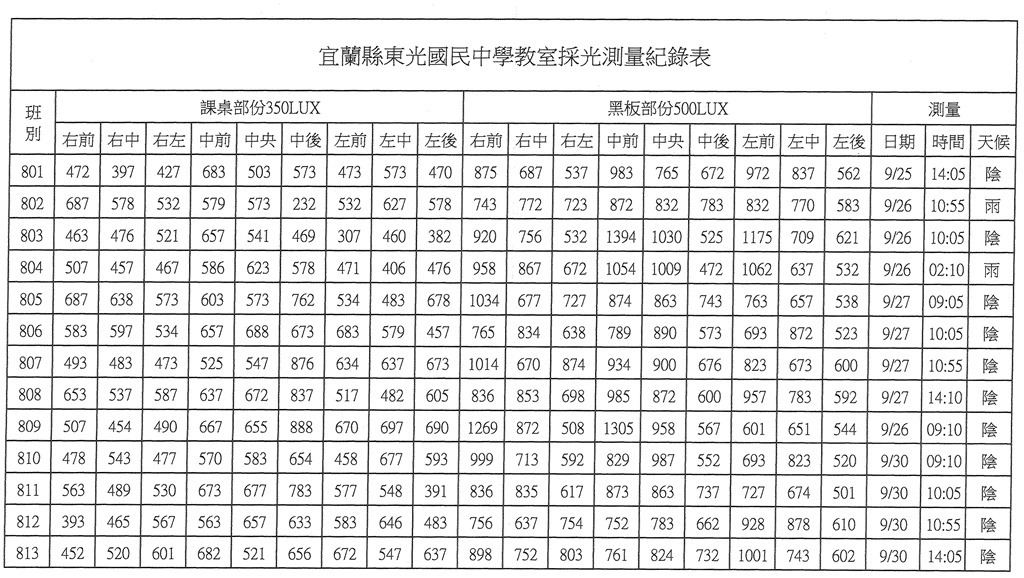 宜蘭縣東光國民中學教室採光測量紀錄表

| 班別 | 課桌部份350LUX | | | | | | | | | 黑板部份500LUX | | | | | | | | | 測量 | | |
|---|---|---|---|---|---|---|---|---|---|---|---|---|---|---|---|---|---|---|---|---|---|
| | 右前 | 右中 | 右左 | 中前 | 中央 | 中後 | 左前 | 左中 | 左後 | 右前 | 右中 | 右左 | 中前 | 中央 | 中後 | 左前 | 左中 | 左後 | 日期 | 時間 | 天候 |
| 801 | 472 | 397 | 427 | 683 | 503 | 573 | 473 | 573 | 470 | 875 | 687 | 537 | 983 | 765 | 672 | 972 | 837 | 562 | 9/25 | 14:05 | 陰 |
| 802 | 687 | 578 | 532 | 579 | 573 | 232 | 532 | 627 | 578 | 743 | 772 | 723 | 872 | 832 | 783 | 832 | 770 | 583 | 9/26 | 10:55 | 雨 |
| 803 | 463 | 476 | 521 | 657 | 541 | 469 | 307 | 460 | 382 | 920 | 756 | 532 | 1394 | 1030 | 525 | 1175 | 709 | 621 | 9/26 | 10:05 | 陰 |
| 804 | 507 | 457 | 467 | 586 | 623 | 578 | 471 | 406 | 476 | 958 | 867 | 672 | 1054 | 1009 | 472 | 1062 | 637 | 532 | 9/26 | 02:10 | 雨 |
| 805 | 687 | 638 | 573 | 603 | 573 | 762 | 534 | 483 | 678 | 1034 | 677 | 727 | 874 | 863 | 743 | 763 | 657 | 538 | 9/27 | 09:05 | 陰 |
| 806 | 583 | 597 | 534 | 657 | 688 | 673 | 683 | 579 | 457 | 765 | 834 | 638 | 789 | 890 | 573 | 693 | 872 | 523 | 9/27 | 10:05 | 陰 |
| 807 | 493 | 483 | 473 | 525 | 547 | 876 | 634 | 637 | 673 | 1014 | 670 | 874 | 934 | 900 | 676 | 823 | 673 | 600 | 9/27 | 10:55 | 陰 |
| 808 | 653 | 537 | 587 | 637 | 672 | 837 | 517 | 482 | 605 | 836 | 853 | 698 | 985 | 872 | 600 | 957 | 783 | 592 | 9/27 | 14:10 | 陰 |
| 809 | 507 | 454 | 490 | 667 | 655 | 888 | 670 | 697 | 690 | 1269 | 872 | 508 | 1305 | 958 | 567 | 601 | 651 | 544 | 9/26 | 09:10 | 陰 |
| 810 | 478 | 543 | 477 | 570 | 583 | 654 | 458 | 677 | 593 | 999 | 713 | 592 | 829 | 987 | 552 | 693 | 823 | 520 | 9/30 | 09:10 | 陰 |
| 811 | 563 | 489 | 530 | 673 | 677 | 783 | 577 | 548 | 391 | 836 | 835 | 617 | 873 | 863 | 737 | 727 | 674 | 501 | 9/30 | 10:05 | 陰 |
| 812 | 393 | 465 | 567 | 563 | 657 | 633 | 583 | 646 | 483 | 756 | 637 | 754 | 752 | 783 | 662 | 928 | 878 | 610 | 9/30 | 10:55 | 陰 |
| 813 | 452 | 520 | 601 | 682 | 521 | 656 | 672 | 547 | 637 | 898 | 752 | 803 | 761 | 824 | 732 | 1001 | 743 | 602 | 9/30 | 14:05 | 陰 |